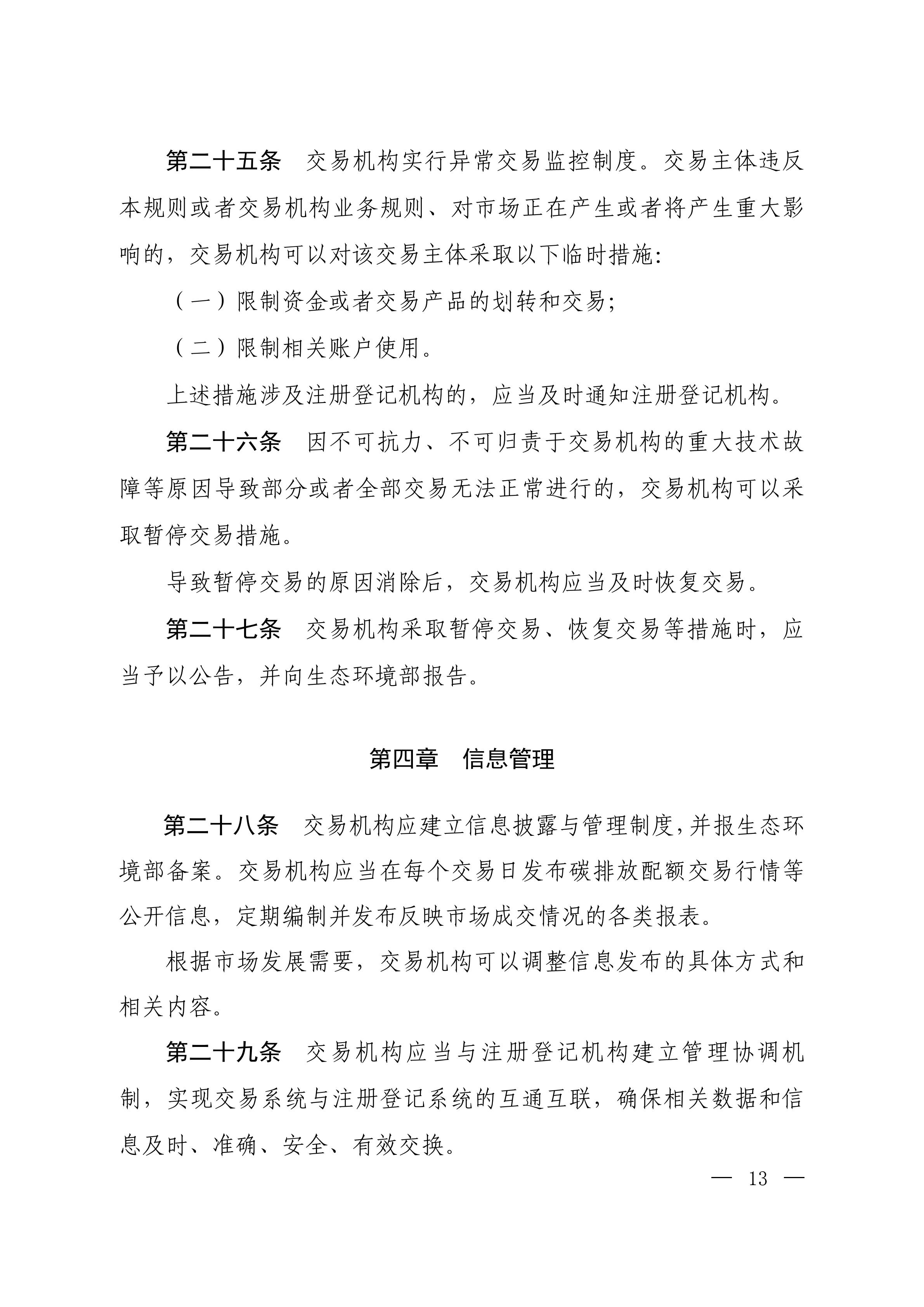 第二十五条 交易机构实行异常交易监控制度。交易主体违反本规则或者交易机构业务规则、对市场正在产生或者将产生重大影响的，交易机构可以对该交易主体采取以下临时措施:

（一）限制资金或者交易产品的划转和交易;

（二）限制相关账户使用。

上述措施涉及注册登记机构的，应当及时通知注册登记机构。

第二十六条 因不可抗力、不可归责于交易机构的重大技术故障等原因导致部分或者全部交易无法正常进行的，交易机构可以采取暂停交易措施。

导致暂停交易的原因消除后，交易机构应当及时恢复交易。

第二十七条 交易机构采取暂停交易、恢复交易等措施时，应当予以公告，并向生态环境部报告。

第四章 信息管理

第二十八条 交易机构应建立信息披露与管理制度,并报生态环境部备案。交易机构应当在每个交易日发布碳排放配额交易行情等公开信息，定期编制并发布反映市场成交情况的各类报表。

根据市场发展需要，交易机构可以调整信息发布的具体方式和相关内容。

第二十九条 交易机构应当与注册登记机构建立管理协调机制，实现交易系统与注册登记系统的互通互联，确保相关数据和信息及时、准确、安全、有效交换。

— 13 —